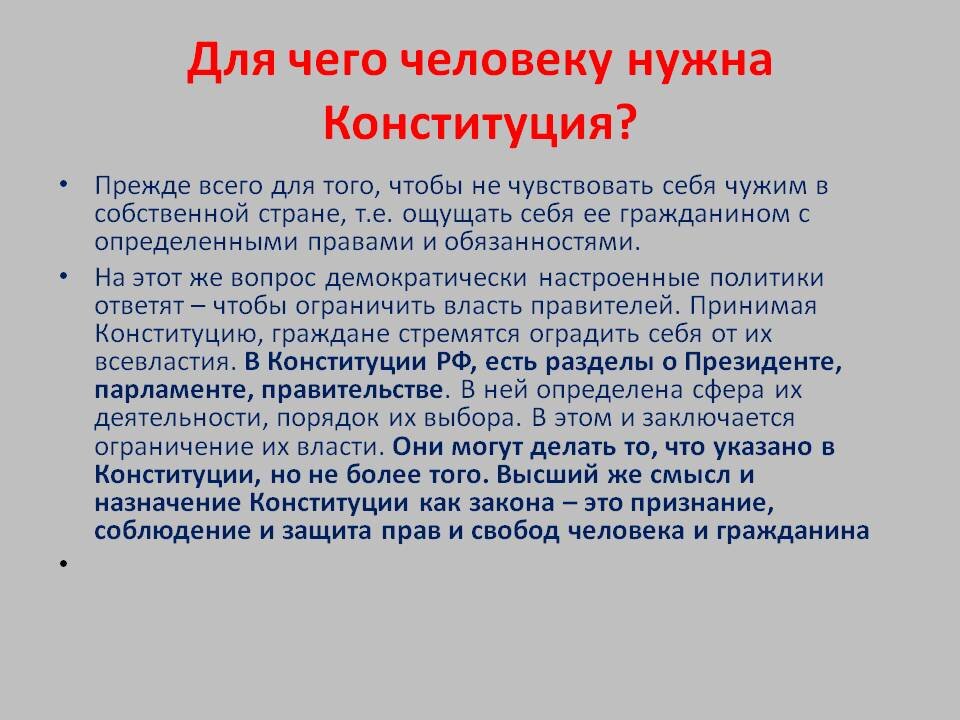 Для чего человеку нужна Конституция?

• Прежде всего для того, чтобы не чувствовать себя чужим в собственной стране, т.е. ощущать себя ее гражданином с определенными правами и обязанностями.

• На этот же вопрос демократически настроенные политики ответят – чтобы ограничить власть правителей. Принимая Конституцию, граждане стремятся оградить себя от их всевластия. В Конституции РФ, есть разделы о Президенте, парламенте, правительстве. В ней определена сфера их деятельности, порядок их выбора. В этом и заключается ограничение их власти. Они могут делать то, что указано в Конституции, но не более того. Высший же смысл и назначение Конституции как закона – это признание, соблюдение и защита прав и свобод человека и гражданина

•